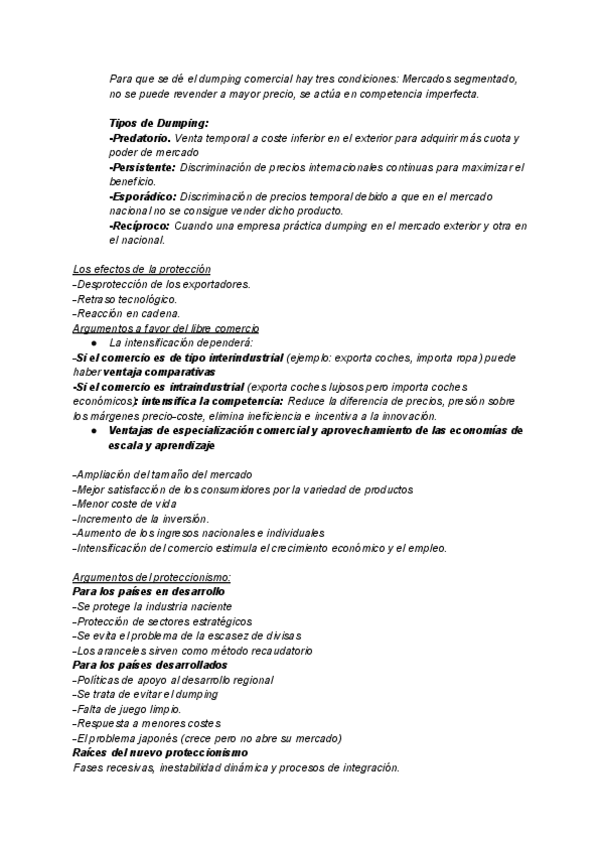 Para que se dé el dumping comercial hay tres condiciones: Mercados segmentado, no se puede revender a mayor precio, se actúa en competencia imperfecta.

Tipos de Dumping:
-Predatorio. Venta temporal a coste inferior en el exterior para adquirir más cuota y poder de mercado
-Persistente: Discriminación de precios internacionales continuas para maximizar el beneficio.
-Esporádico: Discriminación de precios temporal debido a que en el mercado nacional no se consigue vender dicho producto.
-Recíproco: Cuando una empresa práctica dumping en el mercado exterior y otra en el nacional.

Los efectos de la protección
-Desprotección de los exportadores.
-Retraso tecnológico.
-Reacción en cadena.
Argumentos a favor del libre comercio
● La intensificación dependerá:
-Si el comercio es de tipo interindustrial (ejemplo: exporta coches, importa ropa) puede haber ventaja comparativas
-Si el comercio es intraindustrial (exporta coches lujosos pero importa coches económicos): intensifica la competencia: Reduce la diferencia de precios, presión sobre los márgenes precio-coste, elimina ineficiencia e incentiva a la innovación.
● Ventajas de especialización comercial y aprovechamiento de las economías de escala y aprendizaje

-Ampliación del tamaño del mercado
-Mejor satisfacción de los consumidores por la variedad de productos
-Menor coste de vida
-Incremento de la inversión.
-Aumento de los ingresos nacionales e individuales
-Intensificación del comercio estimula el crecimiento económico y el empleo.

Argumentos del proteccionismo:
Para los países en desarrollo
-Se protege la industria naciente
-Protección de sectores estratégicos
-Se evita el problema de la escasez de divisas
-Los aranceles sirven como método recaudatorio
Para los países desarrollados
-Políticas de apoyo al desarrollo regional
-Se trata de evitar el dumping
-Falta de juego limpio.
-Respuesta a menores costes
-El problema japonés (crece pero no abre su mercado)
Raíces del nuevo proteccionismo
Fases recesivas, inestabilidad dinámica y procesos de integración.